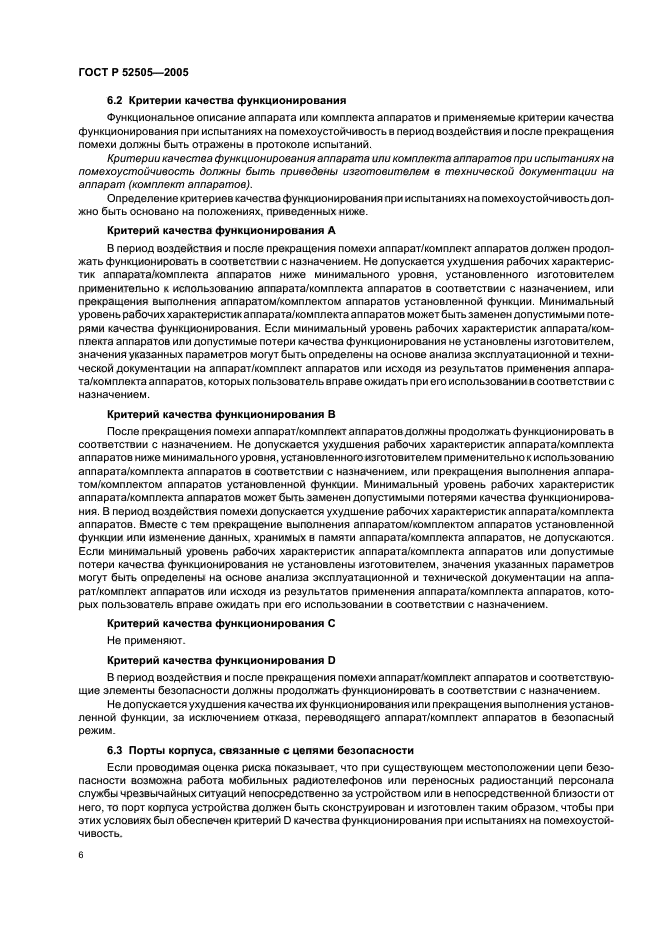 ГОСТ Р 52505—2005

6.2 Критерии качества функционирования

Функциональное описание аппарата или комплекта аппаратов и применяемые критерии качества функционирования при испытаниях на помехоустойчивость в период воздействия и после прекращения помехи должны быть отражены в протоколе испытаний.

Критерии качества функционирования аппарата или комплекта аппаратов при испытаниях на помехоустойчивость должны быть приведены изготовителем в технической документации на аппарат (комплект аппаратов).

Определение критериев качества функционирования при испытаниях на помехоустойчивость должно быть основано на положениях, приведенных ниже.

Критерий качества функционирования А

В период воздействия и после прекращения помехи аппарат/комплект аппаратов должен продолжать функционировать в соответствии с назначением. Не допускается ухудшения рабочих характеристик аппарата/комплекта аппаратов ниже минимального уровня, установленного изготовителем применительно к использованию аппарата/комплекта аппаратов в соответствии с назначением, или прекращения выполнения аппаратом/комплектом аппаратов установленной функции. Минимальный уровень рабочих характеристик аппарата/комплекта аппаратов может быть заменен допустимыми потерями качества функционирования. Если минимальный уровень рабочих характеристик аппарата/комплекта аппаратов или допустимые потери качества функционирования не установлены изготовителем, значения указанных параметров могут быть определены на основе анализа эксплуатационной и технической документации на аппарат/комплект аппаратов или исходя из результатов применения аппарата/комплекта аппаратов, которых пользователь вправе ожидать при его использовании в соответствии с назначением.

Критерий качества функционирования В

После прекращения помехи аппарат/комплект аппаратов должны продолжать функционировать в соответствии с назначением. Не допускается ухудшения рабочих характеристик аппарата/комплекта аппаратов ниже минимального уровня, установленного изготовителем применительно к использованию аппарата/комплекта аппаратов в соответствии с назначением, или прекращения выполнения аппаратом/комплектом аппаратов установленной функции. Минимальный уровень рабочих характеристик аппарата/комплекта аппаратов может быть заменен допустимыми потерями качества функционирования. В период воздействия помехи допускается ухудшение рабочих характеристик аппарата/комплекта аппаратов. Вместе с тем прекращение выполнения аппаратом/комплектом аппаратов установленной функции или изменение данных, хранимых в памяти аппарата/комплекта аппаратов, не допускаются. Если минимальный уровень рабочих характеристик аппарата/комплекта аппаратов или допустимые потери качества функционирования не установлены изготовителем, значения указанных параметров могут быть определены на основе анализа эксплуатационной и технической документации на аппарат/комплект аппаратов или исходя из результатов применения аппарата/комплекта аппаратов, которых пользователь вправе ожидать при его использовании в соответствии с назначением.

Критерий качества функционирования С

Не применяют.

Критерий качества функционирования D

В период воздействия и после прекращения помехи аппарат/комплект аппаратов и соответствующие элементы безопасности должны продолжать функционировать в соответствии с назначением.

Не допускается ухудшения качества их функционирования или прекращения выполнения установленной функции, за исключением отказа, переводящего аппарат/комплект аппаратов в безопасный режим.

6.3 Порты корпуса, связанные с цепями безопасности

Если проводимая оценка риска показывает, что при существующем местоположении цепи безопасности возможна работа мобильных радиотелефонов или переносных радиостанций персонала службы чрезвычайных ситуаций непосредственно за устройством или в непосредственной близости от него, то порт корпуса устройства должен быть сконструирован и изготовлен таким образом, чтобы при этих условиях был обеспечен критерий D качества функционирования при испытаниях на помехоустойчивость.

6